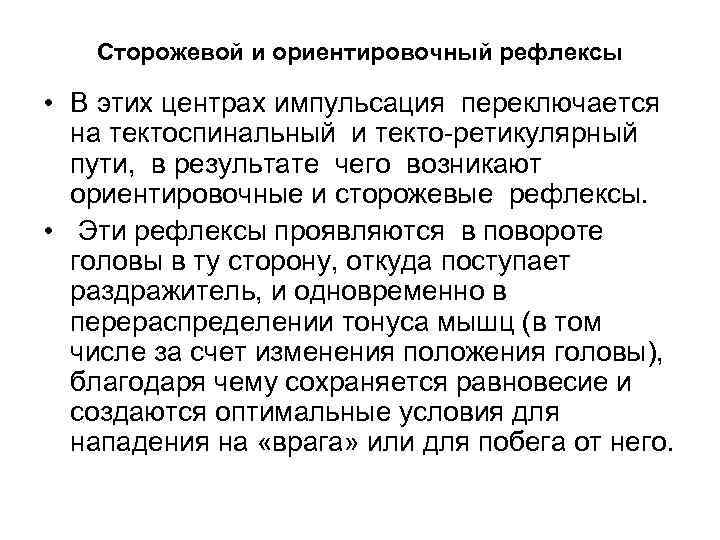 Сторожевой и ориентировочный рефлексы

• В этих центрах импульсация переключается на тектоспинальный и текто-ретикулярный пути, в результате чего возникают ориентировочные и сторожевые рефлексы.

• Эти рефлексы проявляются в повороте головы в ту сторону, откуда поступает раздражитель, и одновременно в перераспределении тонуса мышц (в том числе за счет изменения положения головы), благодаря чему сохраняется равновесие и создаются оптимальные условия для нападения на «врага» или для побега от него.